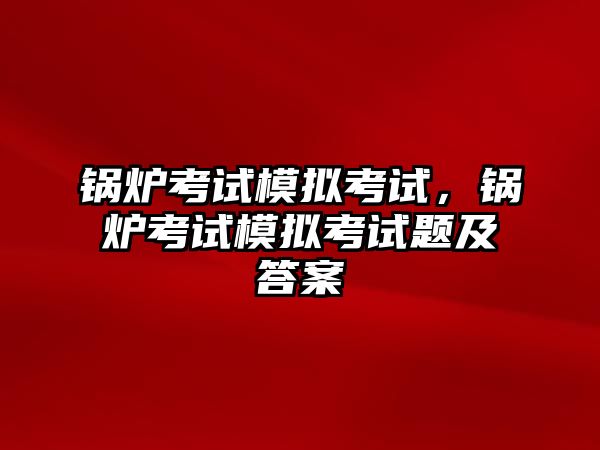 锅炉考试模拟考试，锅炉考试模拟考试题及答案